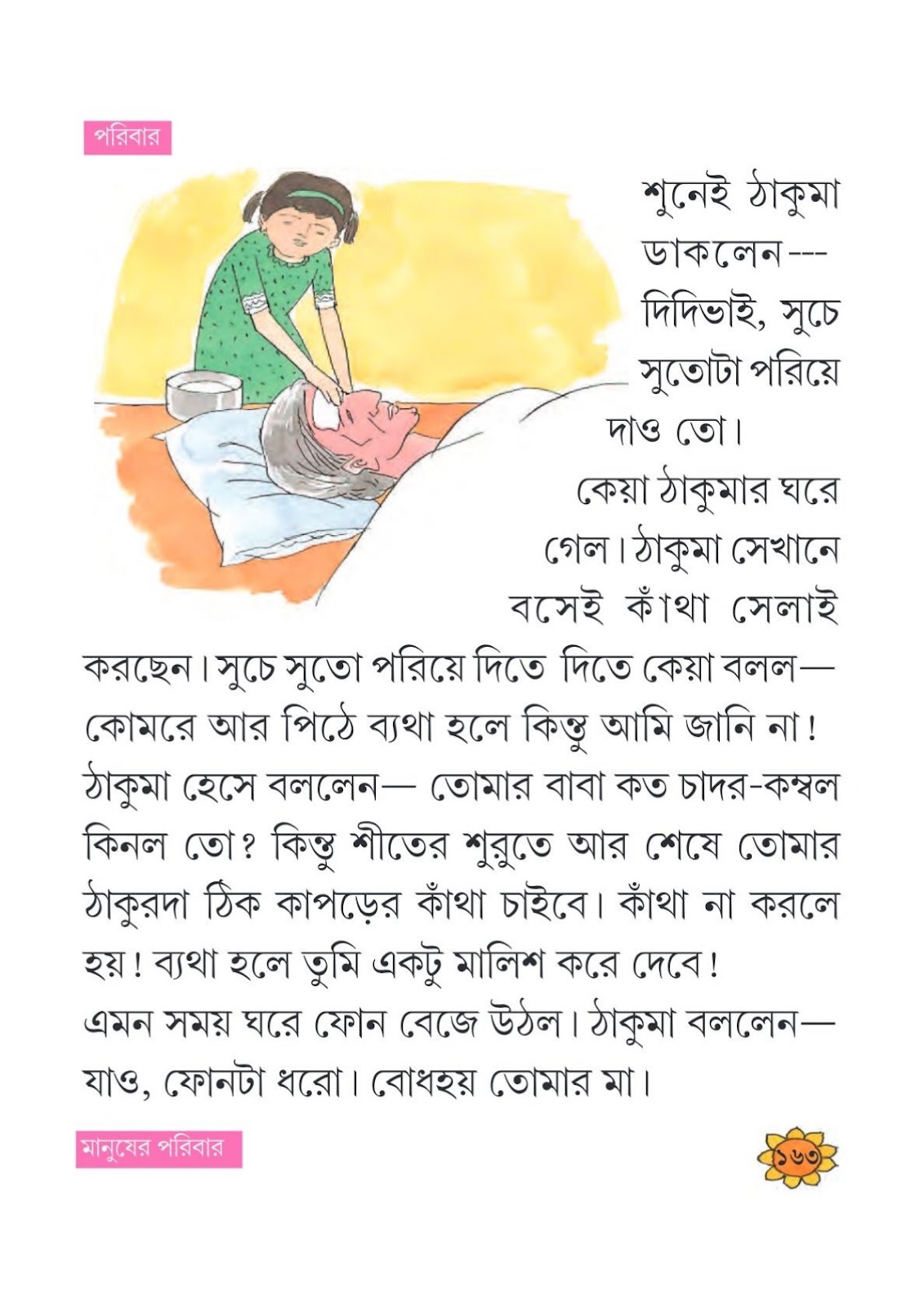 পরিবার

শুনেই ঠাকুমা ডাকলেন--- দিদিভাই, সুচে সুতোটা পরিয়ে দাও তো।

কেয়া ঠাকুমার ঘরে গেল। ঠাকুমা সেখানে বসেই কাঁথা সেলাই করছেন। সুচে সুতো পরিয়ে দিতে দিতে কেয়া বলল— কোমরে আর পিঠে ব্যথা হলে কিন্তু আমি জানি না!

ঠাকুমা হেসে বললেন— তোমার বাবা কত চাদর-কম্বল কিনল তো? কিন্তু শীতের শুরুতে আর শেষে তোমার ঠাকুরদা ঠিক কাপড়ের কাঁথা চাইবে। কাঁথা না করলে হয়! ব্যথা হলে তুমি একটু মালিশ করে দেবে!

এমন সময় ঘরে ফোন বেজে উঠল। ঠাকুমা বললেন— যাও, ফোনটা ধরো। বোধহয় তোমার মা।

মানুষের পরিবার

১৬৩